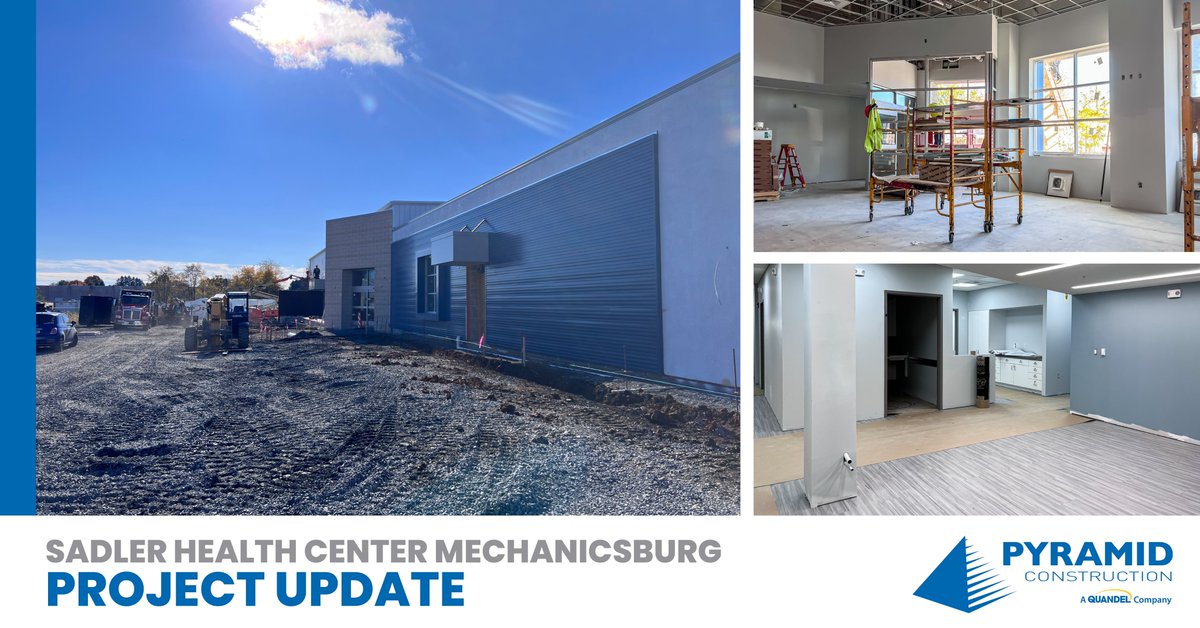 SADLER HEALTH CENTER MECHANICSBURG
PROJECT UPDATE

PYRAMID
CONSTRUCTION
A QUANDEL Company